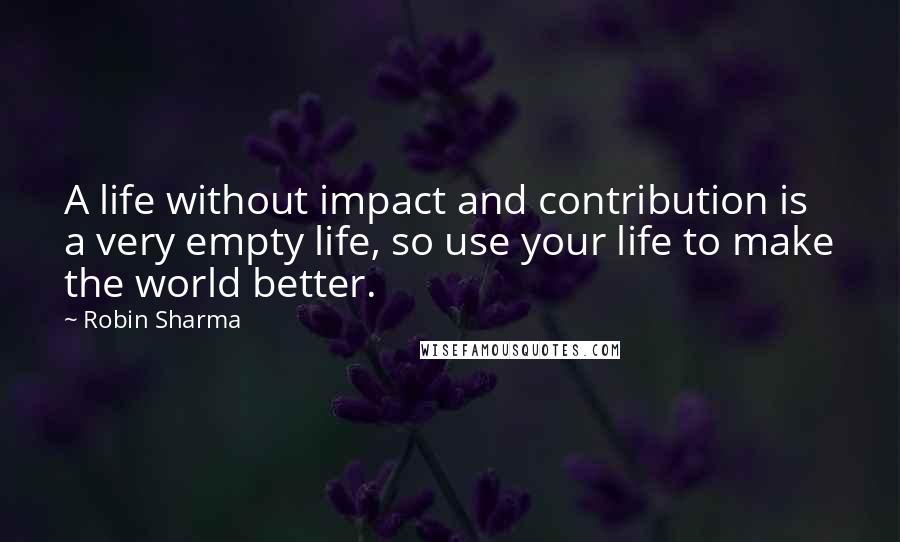 A life without impact and contribution is a very empty life, so use your life to make the world better.

~ Robin Sharma

WISEFAMOUSQUOTES.COM